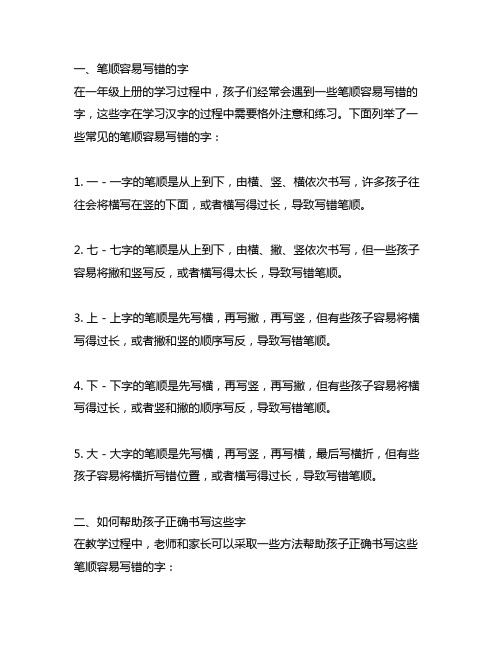 一、笔顺容易写错的字
在一年级上册的学习过程中，孩子们经常会遇到一些笔顺容易写错的字，这些字在学习汉字的过程中需要格外注意和练习。下面列举了一些常见的笔顺容易写错的字：

1. 一 - 一字的笔顺是从上到下，由横、竖、横依次书写，许多孩子往往会将横写在竖的下面，或者横写得过长，导致写错笔顺。

2. 七 - 七字的笔顺是从上到下，由横、撇、竖依次书写，但一些孩子容易将撇和竖写反，或者横写得太长，导致写错笔顺。

3. 上 - 上字的笔顺是先写横，再写撇，再写竖，但有些孩子容易将横写得过长，或者撇和竖的顺序写反，导致写错笔顺。

4. 下 - 下字的笔顺是先写横，再写竖，再写撇，但有些孩子容易将横写得过长，或者竖和撇的顺序写反，导致写错笔顺。

5. 大 - 大字的笔顺是先写横，再写竖，再写横，最后写横折，但有些孩子容易将横折写错位置，或者横写得过长，导致写错笔顺。

二、如何帮助孩子正确书写这些字
在教学过程中，老师和家长可以采取一些方法帮助孩子正确书写这些笔顺容易写错的字：